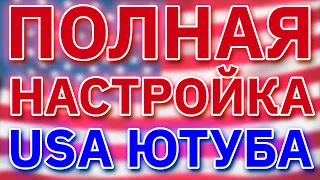 ПОЛНАЯ
НАСТРОЙКА
USA ЮТУБА